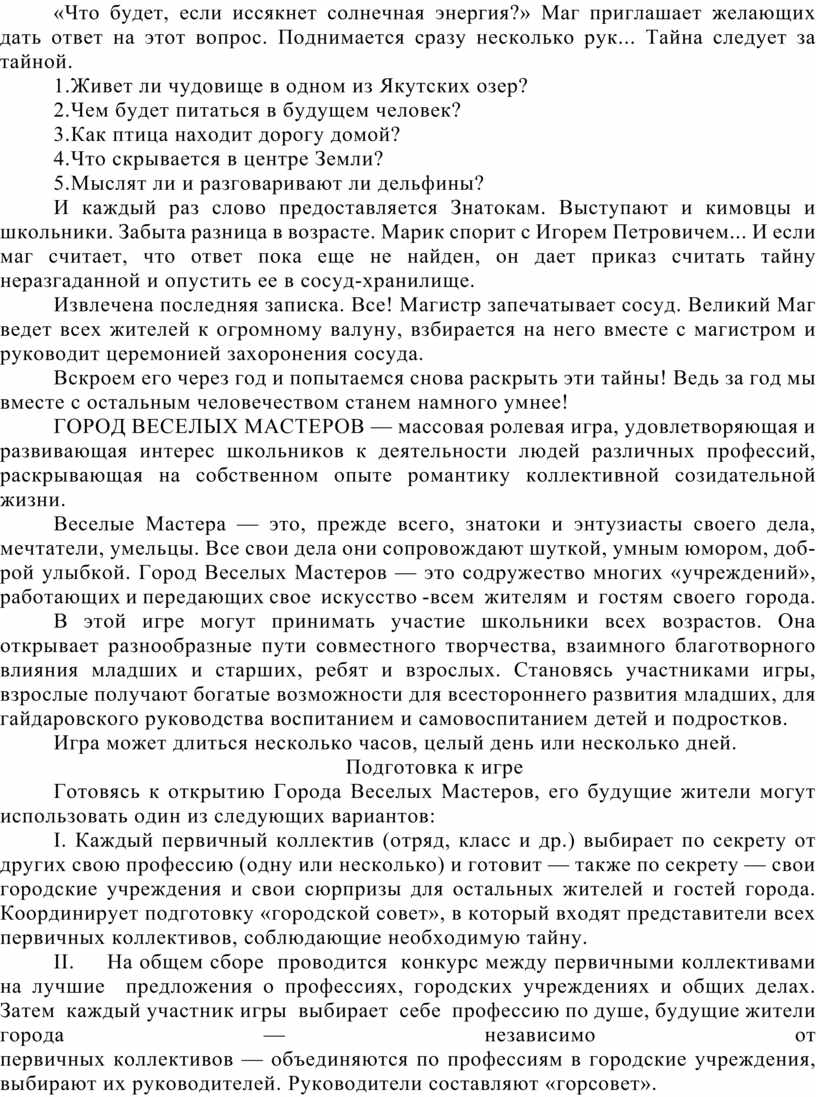 «Что будет, если иссякнет солнечная энергия?» Маг приглашает желающих дать ответ на этот вопрос. Поднимается сразу несколько рук... Тайна следует за тайной.

1.Живет ли чудовище в одном из Якутских озер?

2.Чем будет питаться в будущем человек?

3.Как птица находит дорогу домой?

4.Что скрывается в центре Земли?

5.Мыслят ли и разговаривают ли дельфины?

И каждый раз слово предоставляется Знатокам. Выступают и кимовцы и школьники. Забыта разница в возрасте. Марик спорит с Игорем Петровичем... И если маг считает, что ответ пока еще не найден, он дает приказ считать тайну неразгаданной и опустить ее в сосуд-хранилище.

Извлечена последняя записка. Все! Магистр запечатывает сосуд. Великий Маг ведет всех жителей к огромному валуну, взбирается на него вместе с магистром и руководит церемонией захоронения сосуда.

Вскроем его через год и попытаемся снова раскрыть эти тайны! Ведь за год мы вместе с остальным человечеством станем намного умнее!

ГОРОД ВЕСЕЛЫХ МАСТЕРОВ — массовая ролевая игра, удовлетворяющая и развивающая интерес школьников к деятельности людей различных профессий, раскрывающая на собственном опыте романтику коллективной созидательной жизни.

Веселые Мастера — это, прежде всего, знатоки и энтузиасты своего дела, мечтатели, умельцы. Все свои дела они сопровождают шуткой, умным юмором, доброй улыбкой. Город Веселых Мастеров — это содружество многих «учреждений», работающих и передающих свое искусство -всем жителям и гостям своего города.

В этой игре могут принимать участие школьники всех возрастов. Она открывает разнообразные пути совместного творчества, взаимного благотворного влияния младших и старших, ребят и взрослых. Становясь участниками игры, взрослые получают богатые возможности для всестороннего развития младших, для гайдаровского руководства воспитанием и самовоспитанием детей и подростков.

Игра может длиться несколько часов, целый день или несколько дней.

Подготовка к игре

Готовясь к открытию Города Веселых Мастеров, его будущие жители могут использовать один из следующих вариантов:

I. Каждый первичный коллектив (отряд, класс и др.) выбирает по секрету от других свою профессию (одну или несколько) и готовит — также по секрету — свои городские учреждения и свои сюрпризы для остальных жителей и гостей города. Координирует подготовку «городской совет», в который входят представители всех первичных коллективов, соблюдающие необходимую тайну.

II. На общем сборе проводится конкурс между первичными коллективами на лучшие предложения о профессиях, городских учреждениях и общих делах. Затем каждый участник игры выбирает себе профессию по душе, будущие жители города — независимо от первичных коллективов — объединяются по профессиям в городские учреждения, выбирают их руководителей. Руководители составляют «горсовет».